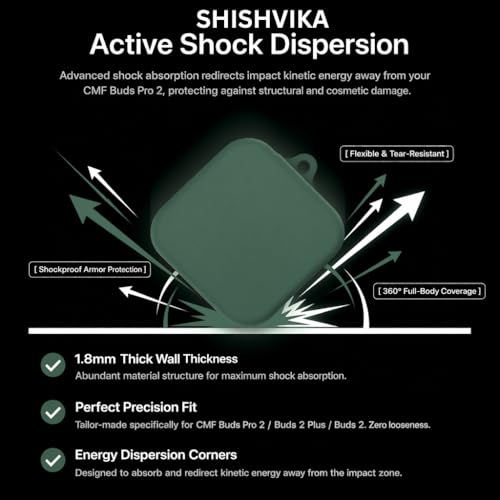 SHISHVIKA
Active Shock Dispersion

Advanced shock absorption redirects impact kinetic energy away from your CMF Buds Pro 2, protecting against structural and cosmetic damage.

[ Flexible & Tear-Resistant ]

[ Shockproof Armor Protection ]

[ 360° Full-Body Coverage ]

1.8mm Thick Wall Thickness
Abundant material structure for maximum shock absorption.

Perfect Precision Fit
Tailor-made specifically for CMF Buds Pro 2 / Buds 2 Plus / Buds 2. Zero looseness.

Energy Dispersion Corners
Designed to absorb and redirect kinetic energy away from the impact zone.